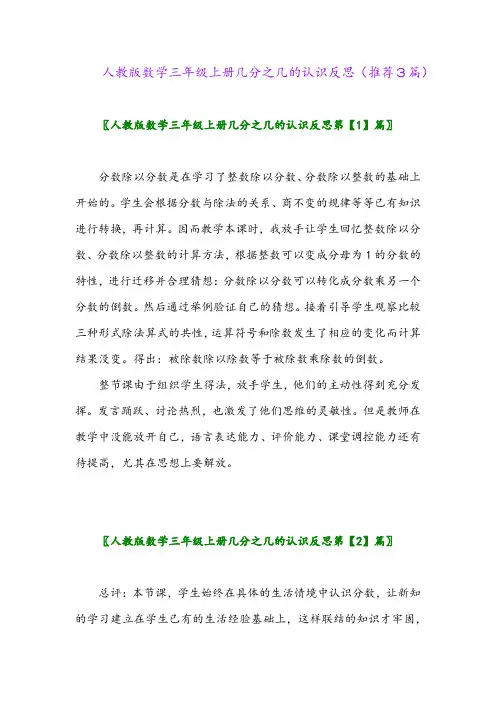 人教版数学三年级上册几分之几的认识反思（推荐3篇）

〖人教版数学三年级上册几分之几的认识反思第【1】篇〗

分数除以分数是在学习了整数除以分数、分数除以整数的基础上开始的。学生会根据分数与除法的关系、商不变的规律等等已有知识进行转换，再计算。因而教学本课时，我放手让学生回忆整数除以分数、分数除以整数的计算方法，根据整数可以变成分母为1的分数的特性，进行迁移并合理猜想：分数除以分数可以转化成分数乘另一个分数的倒数。然后通过举例验证自己的猜想。接着引导学生观察比较三种形式除法算式的共性，运算符号和除数发生了相应的变化而计算结果没变。得出：被除数除以除数等于被除数乘除数的倒数。

整节课由于组织学生得法，放手学生，他们的主动性得到充分发挥。发言踊跃、讨论热烈，也激发了他们思维的灵敏性。但是教师在教学中没能放开自己，语言表达能力、评价能力、课堂调控能力还有待提高，尤其在思想上要解放。

〖人教版数学三年级上册几分之几的认识反思第【2】篇〗

总评：本节课，学生始终在具体的生活情境中认识分数，让新知的学习建立在学生已有的生活经验基础上，这样联结的知识才牢固，